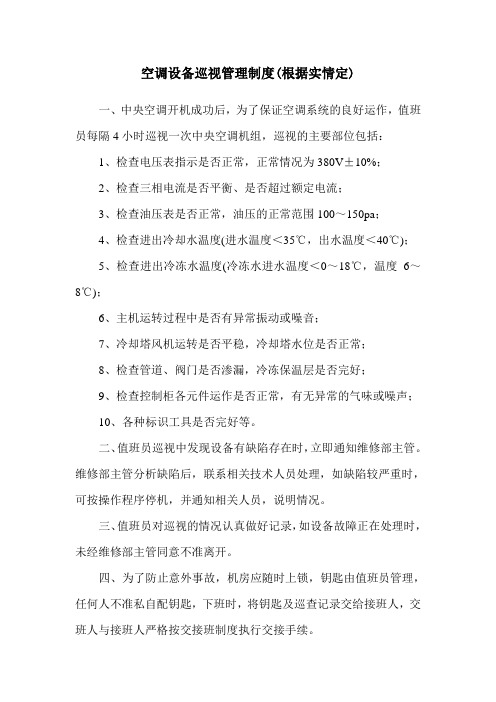 空调设备巡视管理制度(根据实情定)

一、中央空调开机成功后，为了保证空调系统的良好运作，值班员每隔 4 小时巡视一次中央空调机组，巡视的主要部位包括：

1、检查电压表指示是否正常，正常情况为 380V±10%；

2、检查三相电流是否平衡、是否超过额定电流；

3、检查油压表是否正常，油压的正常范围 100～150pa；

4、检查进出冷却水温度(进水温度＜35℃，出水温度＜40℃)；

5、检查进出冷冻水温度(冷冻水进水温度＜0～18℃，温度 6～8℃)；

6、主机运转过程中是否有异常振动或噪音；

7、冷却塔风机运转是否平稳，冷却塔水位是否正常；

8、检查管道、阀门是否渗漏，冷冻保温层是否完好；

9、检查控制柜各元件运作是否正常，有无异常的气味或噪声；

10、各种标识工具是否完好等。

二、值班员巡视中发现设备有缺陷存在时，立即通知维修部主管。维修部主管分析缺陷后，联系相关技术人员处理，如缺陷较严重时，可按操作程序停机，并通知相关人员，说明情况。

三、值班员对巡视的情况认真做好记录，如设备故障正在处理时，未经维修部主管同意不准离开。

四、为了防止意外事故，机房应随时上锁，钥匙由值班员管理，任何人不准私自配钥匙，下班时，将钥匙及巡查记录交给接班人，交班人与接班人严格按交接班制度执行交接手续。